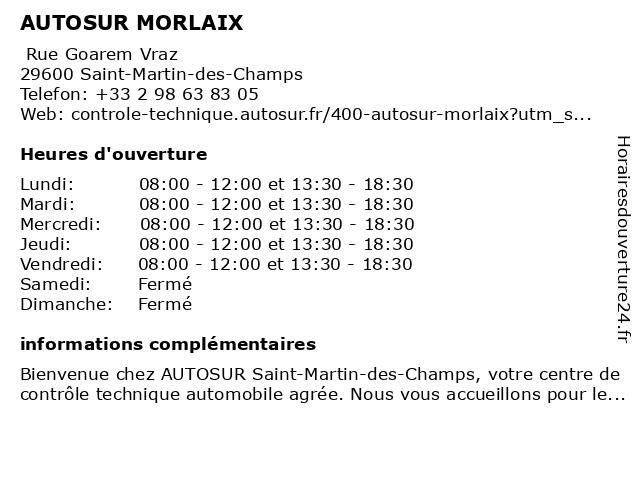 AUTOSUR MORLAIX

Rue Goarem Vraz
29600 Saint-Martin-des-Champs
Telefon: +33 2 98 63 83 05
Web: controle-technique.autosur.fr/400-autosur-morlaix?utm_s...

Heures d'ouverture

| | |
|---|---|
| Lundi: | 08:00 - 12:00 et 13:30 - 18:30 |
| Mardi: | 08:00 - 12:00 et 13:30 - 18:30 |
| Mercredi: | 08:00 - 12:00 et 13:30 - 18:30 |
| Jeudi: | 08:00 - 12:00 et 13:30 - 18:30 |
| Vendredi: | 08:00 - 12:00 et 13:30 - 18:30 |
| Samedi: | Fermé |
| Dimanche: | Fermé |

informations complémentaires

Bienvenue chez AUTOSUR Saint-Martin-des-Champs, votre centre de contrôle technique automobile agrée. Nous vous accueillons pour le...

Horairesdouverture24.fr